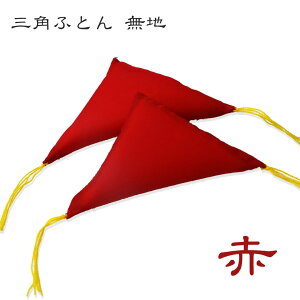 三角ふとん 無地

赤